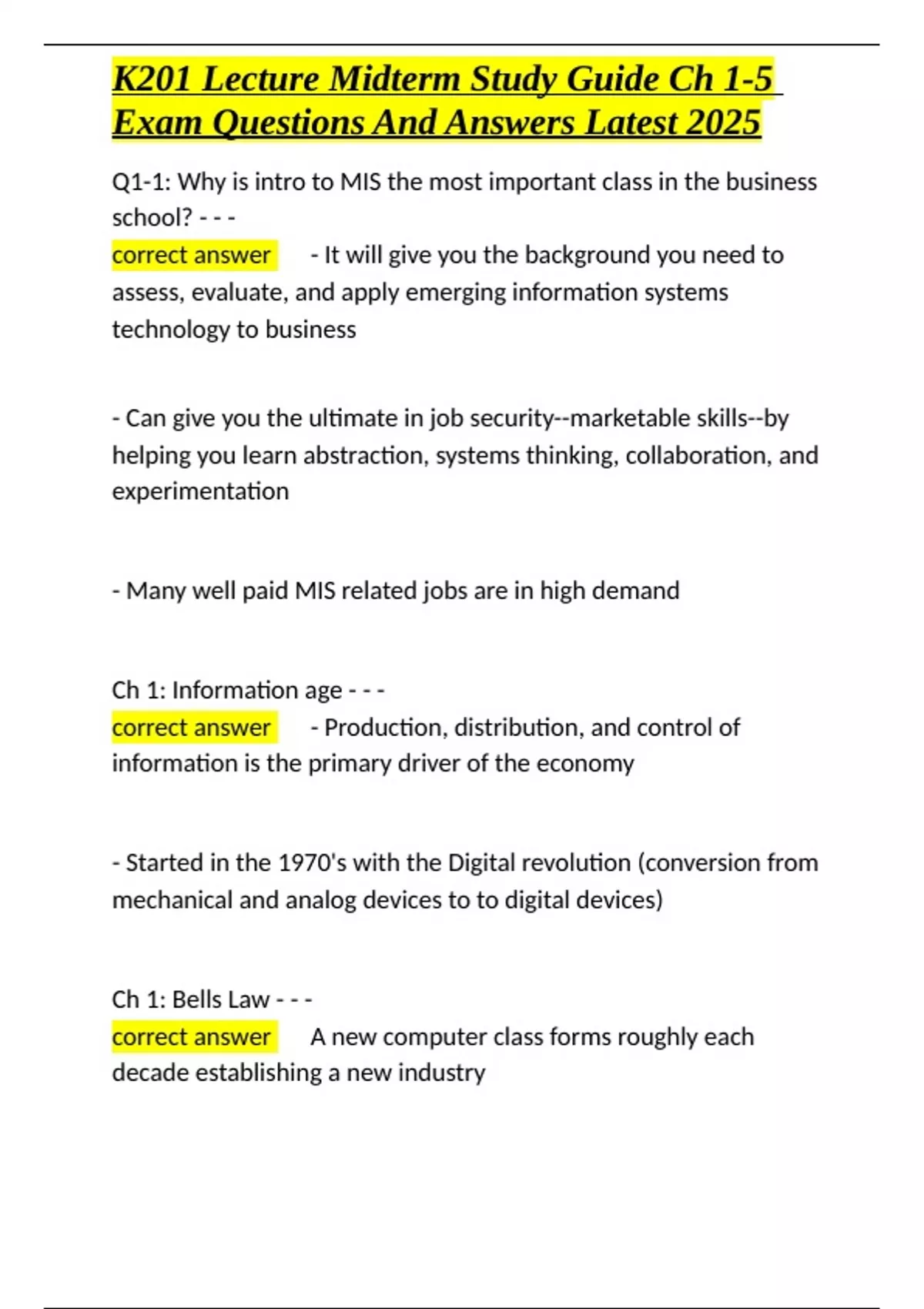 K201 Lecture Midterm Study Guide Ch 1-5 Exam Questions And Answers Latest 2025

Q1-1: Why is intro to MIS the most important class in the business school? - - -
correct answer - It will give you the background you need to assess, evaluate, and apply emerging information systems technology to business

- Can give you the ultimate in job security--marketable skills--by helping you learn abstraction, systems thinking, collaboration, and experimentation

- Many well paid MIS related jobs are in high demand

Ch 1: Information age - - -
correct answer - Production, distribution, and control of information is the primary driver of the economy

- Started in the 1970's with the Digital revolution (conversion from mechanical and analog devices to to digital devices)

Ch 1: Bells Law - - -
correct answer A new computer class forms roughly each decade establishing a new industry